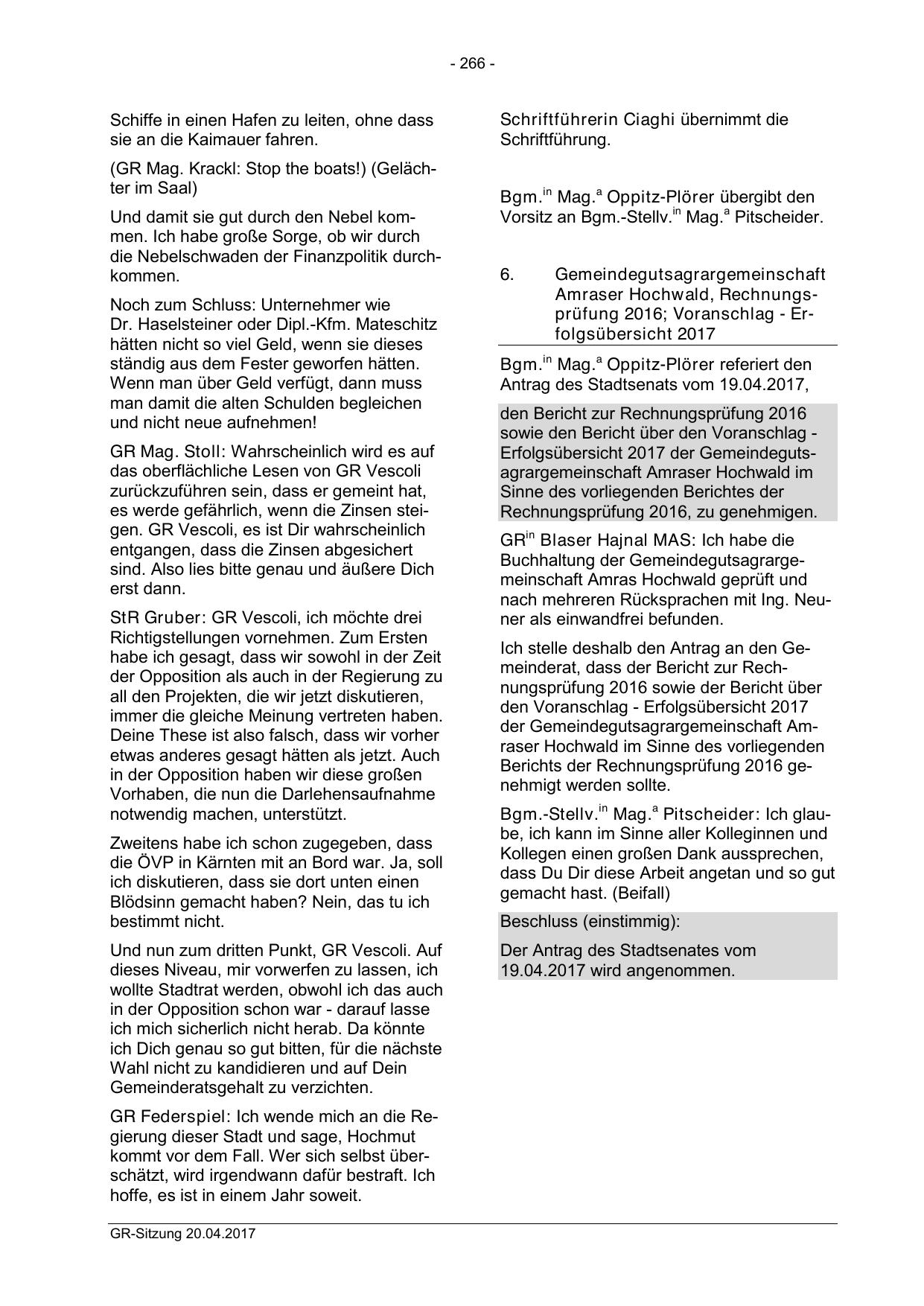 - 266 -

Schiffe in einen Hafen zu leiten, ohne dass sie an die Kaimauer fahren.

(GR Mag. Krackl: Stop the boats!) (Gelächter im Saal)

Und damit sie gut durch den Nebel kommen. Ich habe große Sorge, ob wir durch die Nebelschwaden der Finanzpolitik durchkommen.

Noch zum Schluss: Unternehmer wie Dr. Haselsteiner oder Dipl.-Kfm. Mateschitz hätten nicht so viel Geld, wenn sie dieses ständig aus dem Fester geworfen hätten. Wenn man über Geld verfügt, dann muss man damit die alten Schulden begleichen und nicht neue aufnehmen!

GR Mag. Stoll: Wahrscheinlich wird es auf das oberflächliche Lesen von GR Vescoli zurückzuführen sein, dass er gemeint hat, es werde gefährlich, wenn die Zinsen steigen. GR Vescoli, es ist Dir wahrscheinlich entgangen, dass die Zinsen abgesichert sind. Also lies bitte genau und äußere Dich erst dann.

StR Gruber: GR Vescoli, ich möchte drei Richtigstellungen vornehmen. Zum Ersten habe ich gesagt, dass wir sowohl in der Zeit der Opposition als auch in der Regierung zu all den Projekten, die wir jetzt diskutieren, immer die gleiche Meinung vertreten haben. Deine These ist also falsch, dass wir vorher etwas anderes gesagt hätten als jetzt. Auch in der Opposition haben wir diese großen Vorhaben, die nun die Darlehensaufnahme notwendig machen, unterstützt.

Zweitens habe ich schon zugegeben, dass die ÖVP in Kärnten mit an Bord war. Ja, soll ich diskutieren, dass sie dort unten einen Blödsinn gemacht haben? Nein, das tu ich bestimmt nicht.

Und nun zum dritten Punkt, GR Vescoli. Auf dieses Niveau, mir vorwerfen zu lassen, ich wollte Stadtrat werden, obwohl ich das auch in der Opposition schon war - darauf lasse ich mich sicherlich nicht herab. Da könnte ich Dich genau so gut bitten, für die nächste Wahl nicht zu kandidieren und auf Dein Gemeinderatsgehalt zu verzichten.

GR Federspiel: Ich wende mich an die Regierung dieser Stadt und sage, Hochmut kommt vor dem Fall. Wer sich selbst überschätzt, wird irgendwann dafür bestraft. Ich hoffe, es ist in einem Jahr soweit.

Schriftführerin Ciaghi übernimmt die Schriftführung.

Bgm.$^{in}$ Mag.$^{a}$ Oppitz-Plörer übergibt den Vorsitz an Bgm.-Stellv.$^{in}$ Mag.$^{a}$ Pitscheider.

6. Gemeindegutsagrargemeinschaft Amraser Hochwald, Rechnungsprüfung 2016; Voranschlag - Erfolgsübersicht 2017

Bgm.$^{in}$ Mag.$^{a}$ Oppitz-Plörer referiert den Antrag des Stadtsenats vom 19.04.2017,

den Bericht zur Rechnungsprüfung 2016 sowie den Bericht über den Voranschlag - Erfolgsübersicht 2017 der Gemeindegutsagrargemeinschaft Amraser Hochwald im Sinne des vorliegenden Berichtes der Rechnungsprüfung 2016, zu genehmigen.

GR$^{in}$ Blaser Hajnal MAS: Ich habe die Buchhaltung der Gemeindegutsagrargemeinschaft Amras Hochwald geprüft und nach mehreren Rücksprachen mit Ing. Neuner als einwandfrei befunden.

Ich stelle deshalb den Antrag an den Gemeinderat, dass der Bericht zur Rechnungsprüfung 2016 sowie der Bericht über den Voranschlag - Erfolgsübersicht 2017 der Gemeindegutsagrargemeinschaft Amraser Hochwald im Sinne des vorliegenden Berichts der Rechnungsprüfung 2016 genehmigt werden sollte.

Bgm.-Stellv.$^{in}$ Mag.$^{a}$ Pitscheider: Ich glaube, ich kann im Sinne aller Kolleginnen und Kollegen einen großen Dank aussprechen, dass Du Dir diese Arbeit angetan und so gut gemacht hast. (Beifall)

Beschluss (einstimmig):

Der Antrag des Stadtsenates vom 19.04.2017 wird angenommen.

GR-Sitzung 20.04.2017